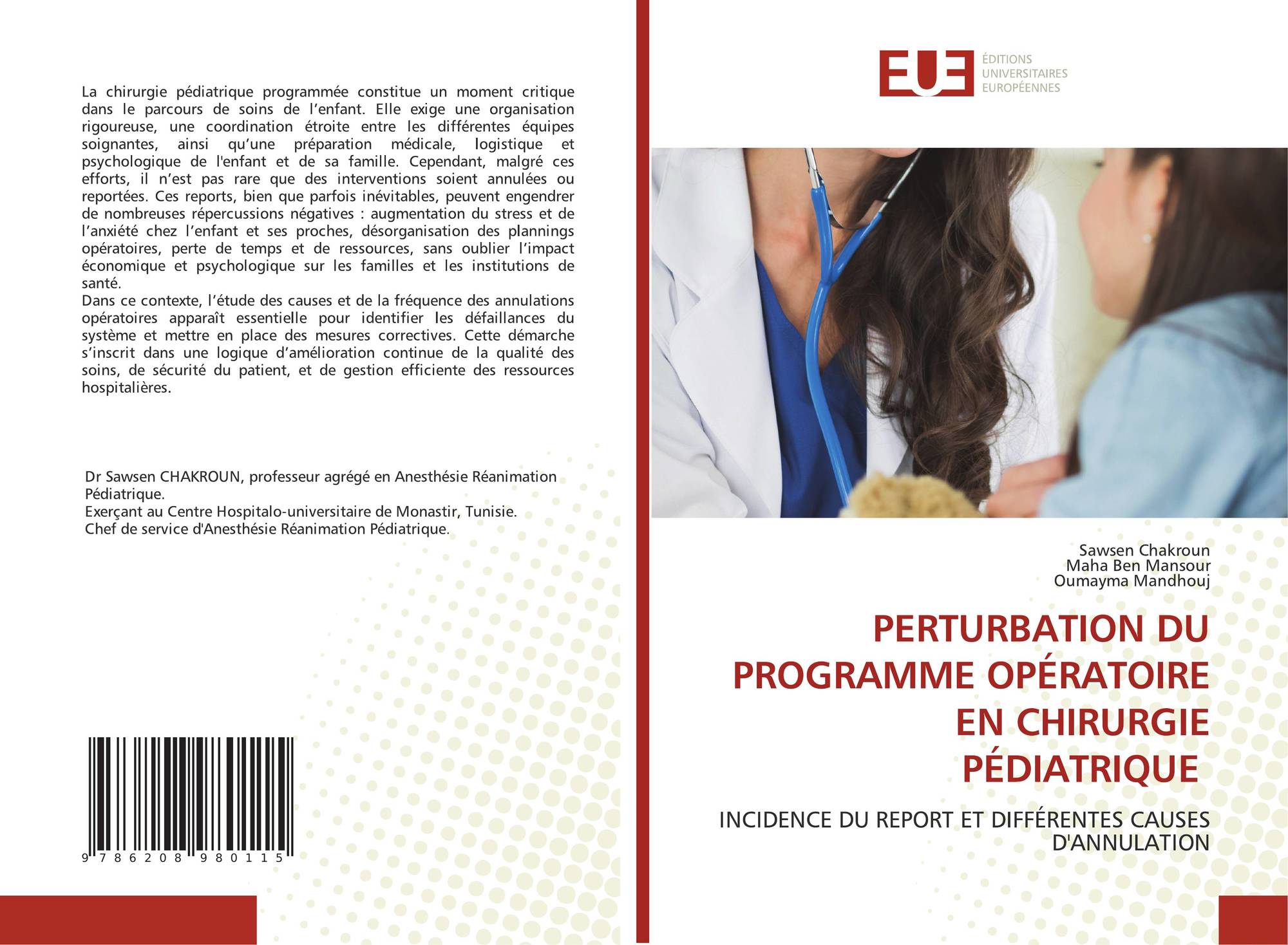 La chirurgie pédiatrique programmée constitue un moment critique dans le parcours de soins de l'enfant. Elle exige une organisation rigoureuse, une coordination étroite entre les différentes équipes soignantes, ainsi qu'une préparation médicale, logistique et psychologique de l'enfant et de sa famille. Cependant, malgré ces efforts, il n'est pas rare que des interventions soient annulées ou reportées. Ces reports, bien que parfois inévitables, peuvent engendrer de nombreuses répercussions négatives : augmentation du stress et de l'anxiété chez l'enfant et ses proches, désorganisation des plannings opératoires, perte de temps et de ressources, sans oublier l'impact économique et psychologique sur les familles et les institutions de santé.
Dans ce contexte, l'étude des causes et de la fréquence des annulations opératoires apparaît essentielle pour identifier les défaillances du système et mettre en place des mesures correctives. Cette démarche s'inscrit dans une logique d'amélioration continue de la qualité des soins, de sécurité du patient, et de gestion efficiente des ressources hospitalières.

Dr Sawsen CHAKROUN, professeur agrégé en Anesthésie Réanimation Pédiatrique.
Exerçant au Centre Hospitalo-universitaire de Monastir, Tunisie.
Chef de service d'Anesthésie Réanimation Pédiatrique.

9 786208 980115

EUE
ÉDITIONS
UNIVERSITAIRES
EUROPÉENNES

Sawsen Chakroun
Maha Ben Mansour
Oumayma Mandhouj

PERTURBATION DU PROGRAMME OPÉRATOIRE EN CHIRURGIE PÉDIATRIQUE

INCIDENCE DU REPORT ET DIFFÉRENTES CAUSES D'ANNULATION